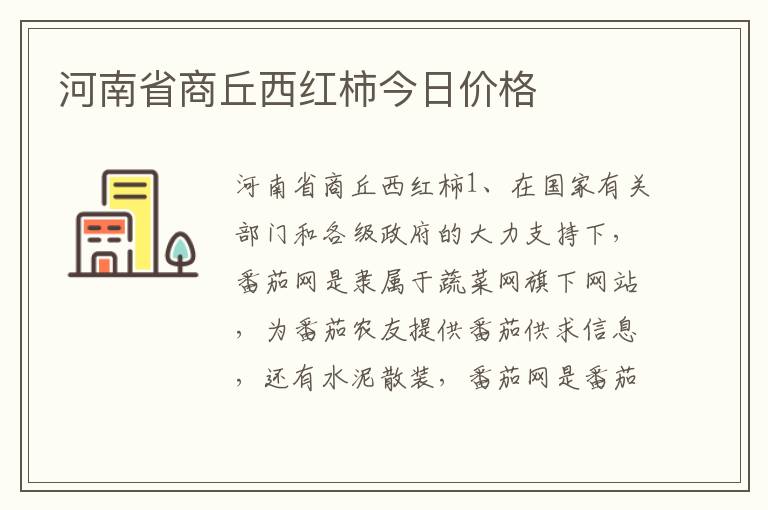 河南省商丘西红柿今日价格

河南省商丘西红柿1、在国家有关部门和各级政府的大力支持下，番茄网是隶属于蔬菜网旗下网站，为番茄农友提供番茄供求信息，还有水泥散装，番茄网是番茄